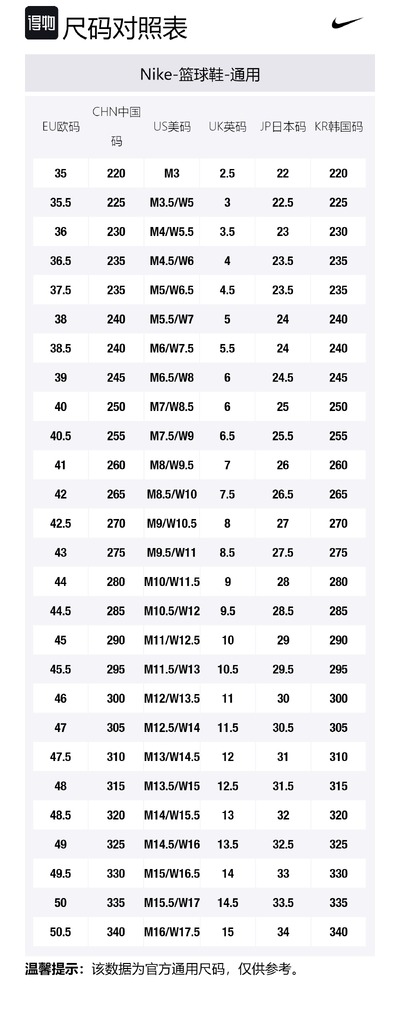 得物 尺码对照表

Nike-篮球鞋-通用

| EU欧码 | CHN中国码 | US美码 | UK英码 | JP日本码 | KR韩国码 |
|---|---|---|---|---|---|
| 35 | 220 | M3 | 2.5 | 22 | 220 |
| 35.5 | 225 | M3.5/W5 | 3 | 22.5 | 225 |
| 36 | 230 | M4/W5.5 | 3.5 | 23 | 230 |
| 36.5 | 235 | M4.5/W6 | 4 | 23.5 | 235 |
| 37.5 | 235 | M5/W6.5 | 4.5 | 23.5 | 235 |
| 38 | 240 | M5.5/W7 | 5 | 24 | 240 |
| 38.5 | 240 | M6/W7.5 | 5.5 | 24 | 240 |
| 39 | 245 | M6.5/W8 | 6 | 24.5 | 245 |
| 40 | 250 | M7/W8.5 | 6 | 25 | 250 |
| 40.5 | 255 | M7.5/W9 | 6.5 | 25.5 | 255 |
| 41 | 260 | M8/W9.5 | 7 | 26 | 260 |
| 42 | 265 | M8.5/W10 | 7.5 | 26.5 | 265 |
| 42.5 | 270 | M9/W10.5 | 8 | 27 | 270 |
| 43 | 275 | M9.5/W11 | 8.5 | 27.5 | 275 |
| 44 | 280 | M10/W11.5 | 9 | 28 | 280 |
| 44.5 | 285 | M10.5/W12 | 9.5 | 28.5 | 285 |
| 45 | 290 | M11/W12.5 | 10 | 29 | 290 |
| 45.5 | 295 | M11.5/W13 | 10.5 | 29.5 | 295 |
| 46 | 300 | M12/W13.5 | 11 | 30 | 300 |
| 47 | 305 | M12.5/W14 | 11.5 | 30.5 | 305 |
| 47.5 | 310 | M13/W14.5 | 12 | 31 | 310 |
| 48 | 315 | M13.5/W15 | 12.5 | 31.5 | 315 |
| 48.5 | 320 | M14/W15.5 | 13 | 32 | 320 |
| 49 | 325 | M14.5/W16 | 13.5 | 32.5 | 325 |
| 49.5 | 330 | M15/W16.5 | 14 | 33 | 330 |
| 50 | 335 | M15.5/W17 | 14.5 | 33.5 | 335 |
| 50.5 | 340 | M16/W17.5 | 15 | 34 | 340 |

温馨提示：该数据为官方通用尺码，仅供参考。